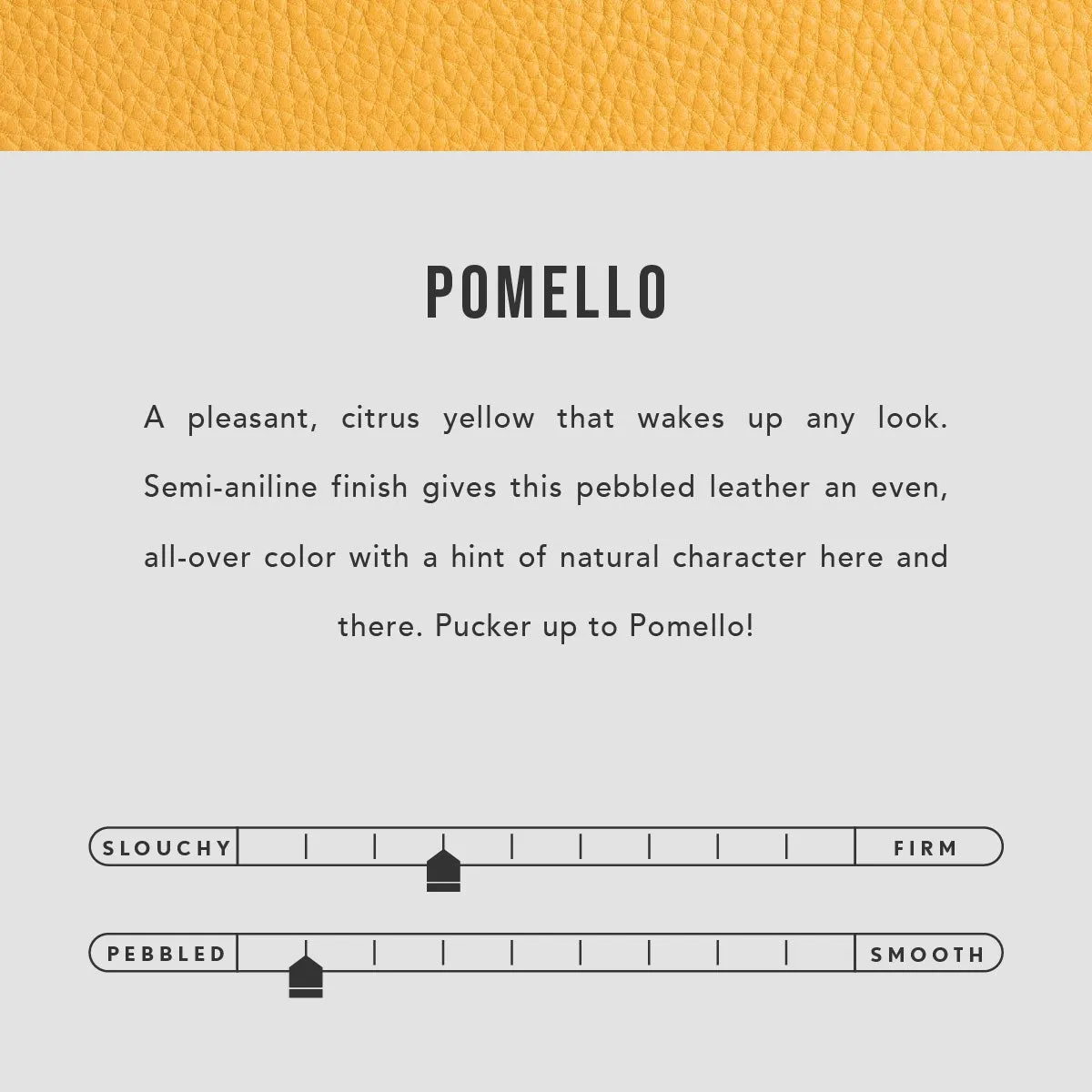 POMELLO

A pleasant, citrus yellow that wakes up any look. Semi-aniline finish gives this pebbled leather an even, all-over color with a hint of natural character here and there. Pucker up to Pomello!

SLOUCHY FIRM

PEBBLED SMOOTH